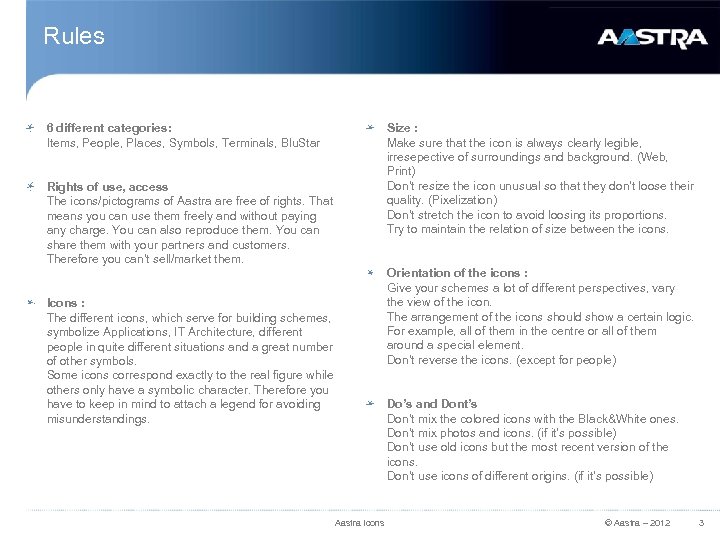 Rules

AASTRA

6 different categories:
Items, People, Places, Symbols, Terminals, BluStar

Rights of use, access
The icons/pictograms of Aastra are free of rights. That means you can use them freely and without paying any charge. You can also reproduce them. You can share them with your partners and customers. Therefore you can't sell/market them.

Icons :
The different icons, which serve for building schemes, symbolize Applications, IT Architecture, different people in quite different situations and a great number of other symbols.
Some icons correspond exactly to the real figure while others only have a symbolic character. Therefore you have to keep in mind to attach a legend for avoiding misunderstandings.

Size :
Make sure that the icon is always clearly legible, irresepective of surroundings and background. (Web, Print)
Don't resize the icon unusual so that they don't loose their quality. (Pixelization)
Don't stretch the icon to avoid loosing its proportions.
Try to maintain the relation of size between the icons.

Orientation of the icons :
Give your schemes a lot of different perspectives, vary the view of the icon.
The arrangement of the icons should show a certain logic. For example, all of them in the centre or all of them around a special element.
Don't reverse the icons. (except for people)

Do's and Dont's
Don't mix the colored icons with the Black&White ones.
Don't mix photos and icons. (if it's possible)
Don't use old icons but the most recent version of the icons.
Don't use icons of different origins. (if it's possible)

Aastra Icons © Aastra – 2012 3